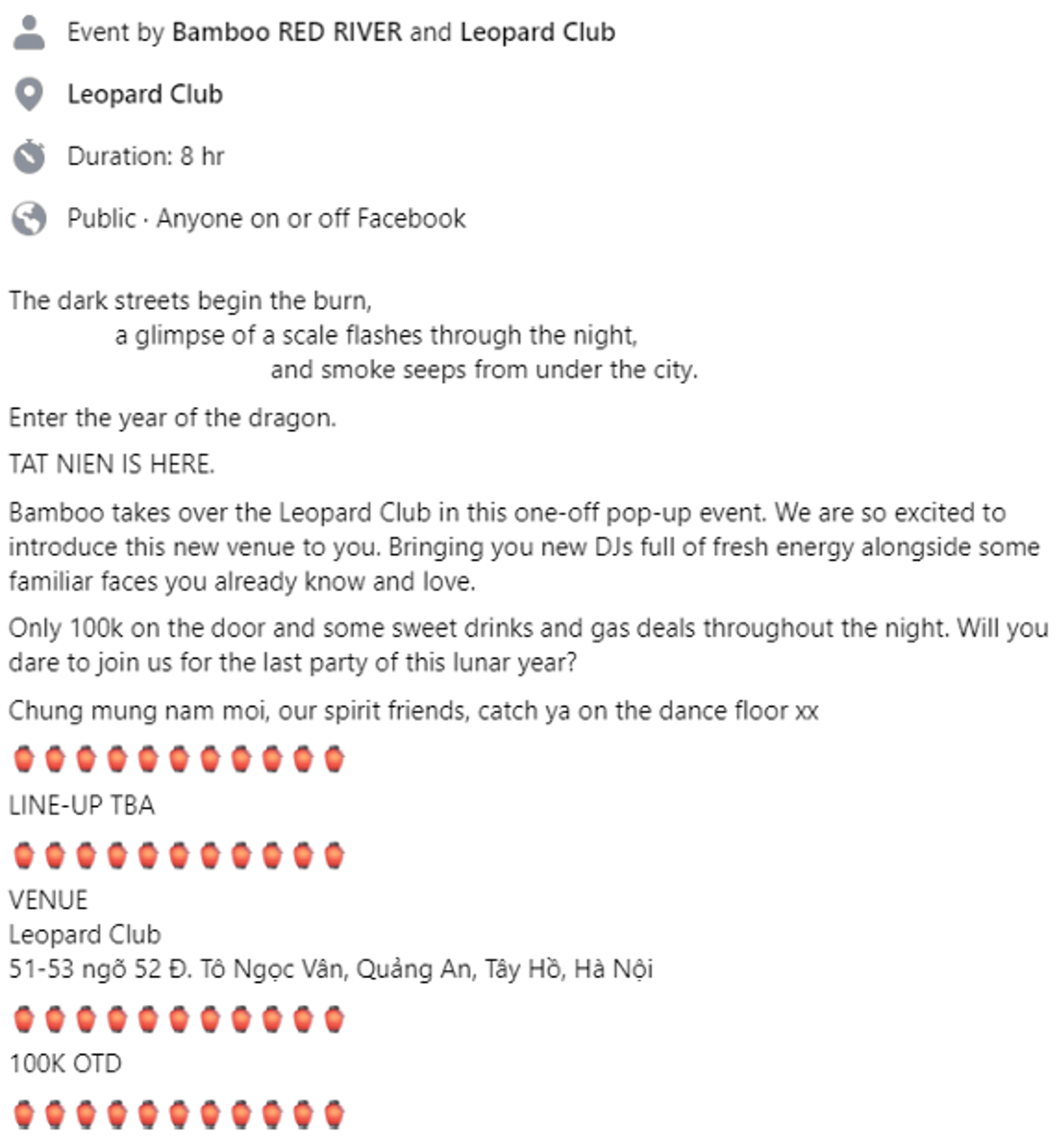 Event by Bamboo RED RIVER and Leopard Club

Leopard Club

Duration: 8 hr

Public · Anyone on or off Facebook

The dark streets begin the burn,
a glimpse of a scale flashes through the night,
and smoke seeps from under the city.

Enter the year of the dragon.

TAT NIEN IS HERE.

Bamboo takes over the Leopard Club in this one-off pop-up event. We are so excited to introduce this new venue to you. Bringing you new DJs full of fresh energy alongside some familiar faces you already know and love.

Only 100k on the door and some sweet drinks and gas deals throughout the night. Will you dare to join us for the last party of this lunar year?

Chung mung nam moi, our spirit friends, catch ya on the dance floor xx

🏮🏮🏮🏮🏮🏮🏮🏮🏮🏮🏮

LINE-UP TBA

🏮🏮🏮🏮🏮🏮🏮🏮🏮🏮🏮

VENUE
Leopard Club
51-53 ngõ 52 Đ. Tô Ngọc Vân, Quảng An, Tây Hồ, Hà Nội

🏮🏮🏮🏮🏮🏮🏮🏮🏮🏮🏮

100K OTD

🏮🏮🏮🏮🏮🏮🏮🏮🏮🏮🏮